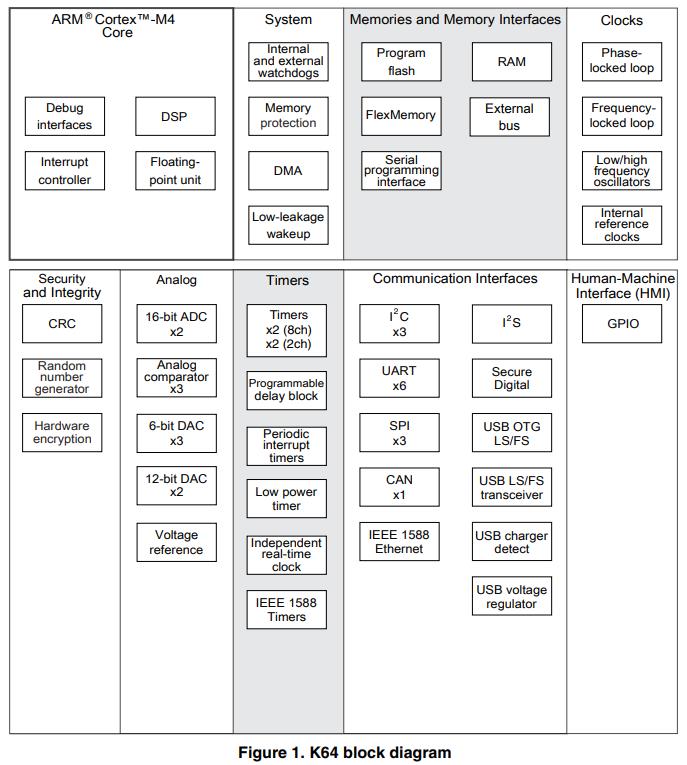 ARM® Cortex™-M4 Core

Debug interfaces

DSP

Interrupt controller

Floating-point unit

System

Internal and external watchdogs

Memory protection

DMA

Low-leakage wakeup

Memories and Memory Interfaces

Program flash

RAM

FlexMemory

External bus

Serial programming interface

Clocks

Phase-locked loop

Frequency-locked loop

Low/high frequency oscillators

Internal reference clocks

Security and Integrity

CRC

Random number generator

Hardware encryption

Analog

16-bit ADC x2

Analog comparator x3

6-bit DAC x3

12-bit DAC x2

Voltage reference

Timers

Timers x2 (8ch) x2 (2ch)

Programmable delay block

Periodic interrupt timers

Low power timer

Independent real-time clock

IEEE 1588 Timers

Communication Interfaces

$I^2C$ x3

$I^2S$

UART x6

Secure Digital

SPI x3

USB OTG LS/FS

CAN x1

USB LS/FS transceiver

IEEE 1588 Ethernet

USB charger detect

USB voltage regulator

Human-Machine Interface (HMI)

GPIO

Figure 1. K64 block diagram